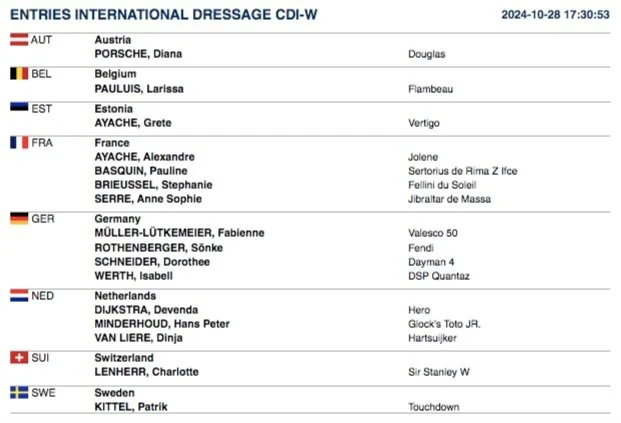 ENTRIES INTERNATIONAL DRESSAGE CDI-W 2024-10-28 17:30:53

| | | |
|---|---|---|
| AUT | Austria | |
| | PORSCHE, Diana | Douglas |
| BEL | Belgium | |
| | PAULUIS, Larissa | Flambeau |
| EST | Estonia | |
| | AYACHE, Grete | Vertigo |
| FRA | France | |
| | AYACHE, Alexandre | Jolene |
| | BASQUIN, Pauline | Sertorius de Rima Z Ifce |
| | BRIEUSSEL, Stephanie | Fellini du Soleil |
| | SERRE, Anne Sophie | Jibraltar de Massa |
| GER | Germany | |
| | MÜLLER-LÜTKEMEIER, Fabienne | Valesco 50 |
| | ROTHENBERGER, Sönke | Fendi |
| | SCHNEIDER, Dorothee | Dayman 4 |
| | WERTH, Isabell | DSP Quantaz |
| NED | Netherlands | |
| | DIJKSTRA, Devenda | Hero |
| | MINDERHOUD, Hans Peter | Glock's Toto JR. |
| | VAN LIERE, Dinja | Hartsuijker |
| SUI | Switzerland | |
| | LENHERR, Charlotte | Sir Stanley W |
| SWE | Sweden | |
| | KITTEL, Patrik | Touchdown |